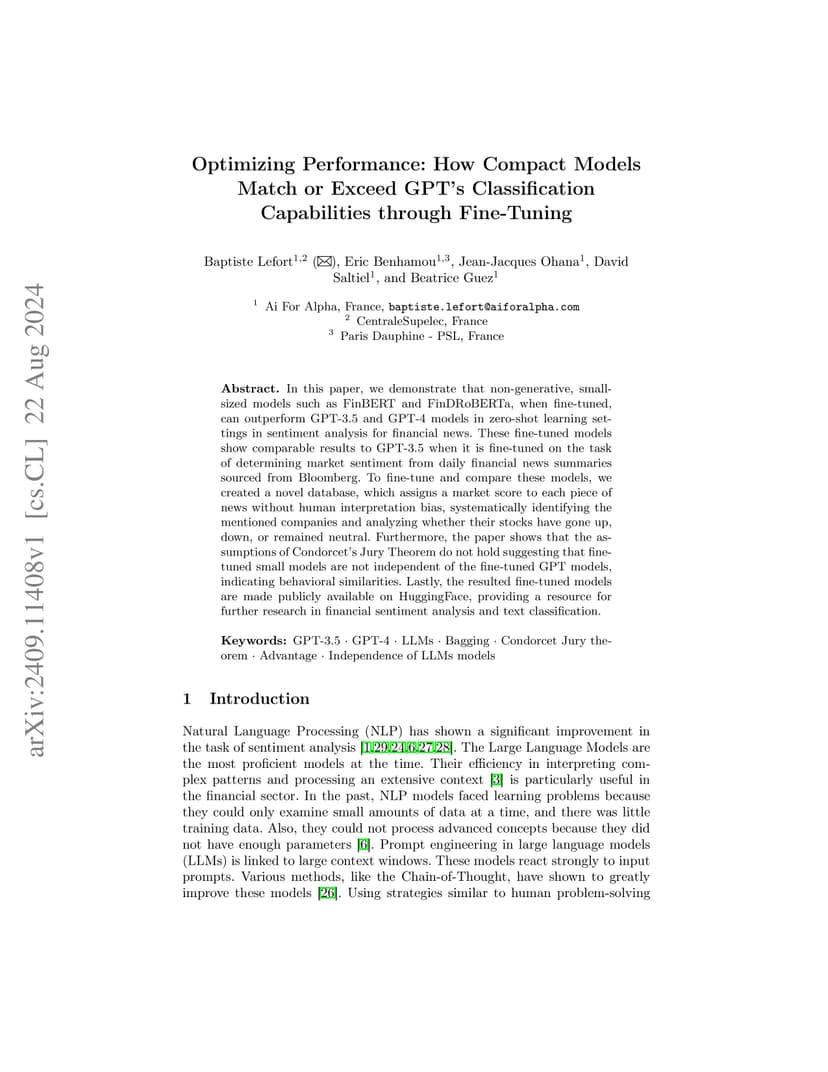 arXiv:2409.11408v1 [cs.CL] 22 Aug 2024

Optimizing Performance: How Compact Models Match or Exceed GPT's Classification Capabilities through Fine-Tuning

Baptiste Lefort$^{1,2}$ (✉), Eric Benhamou$^{1,3}$, Jean-Jacques Ohana$^{1}$, David Saltiel$^{1}$, and Beatrice Guez$^{1}$

$^{1}$ Ai For Alpha, France, baptiste.lefort@aiforalpha.com
$^{2}$ CentraleSupelec, France
$^{3}$ Paris Dauphine - PSL, France

Abstract. In this paper, we demonstrate that non-generative, small-sized models such as FinBERT and FinDRoBERTa, when fine-tuned, can outperform GPT-3.5 and GPT-4 models in zero-shot learning settings in sentiment analysis for financial news. These fine-tuned models show comparable results to GPT-3.5 when it is fine-tuned on the task of determining market sentiment from daily financial news summaries sourced from Bloomberg. To fine-tune and compare these models, we created a novel database, which assigns a market score to each piece of news without human interpretation bias, systematically identifying the mentioned companies and analyzing whether their stocks have gone up, down, or remained neutral. Furthermore, the paper shows that the assumptions of Condorcet's Jury Theorem do not hold suggesting that fine-tuned small models are not independent of the fine-tuned GPT models, indicating behavioral similarities. Lastly, the resulted fine-tuned models are made publicly available on HuggingFace, providing a resource for further research in financial sentiment analysis and text classification.

Keywords: GPT-3.5 · GPT-4 · LLMs · Bagging · Condorcet Jury theorem · Advantage · Independence of LLMs models

1 Introduction

Natural Language Processing (NLP) has shown a significant improvement in the task of sentiment analysis [1,29,24,6,27,28]. The Large Language Models are the most proficient models at the time. Their efficiency in interpreting complex patterns and processing an extensive context [3] is particularly useful in the financial sector. In the past, NLP models faced learning problems because they could only examine small amounts of data at a time, and there was little training data. Also, they could not process advanced concepts because they did not have enough parameters [6]. Prompt engineering in large language models (LLMs) is linked to large context windows. These models react strongly to input prompts. Various methods, like the Chain-of-Thought, have shown to greatly improve these models [26]. Using strategies similar to human problem-solving